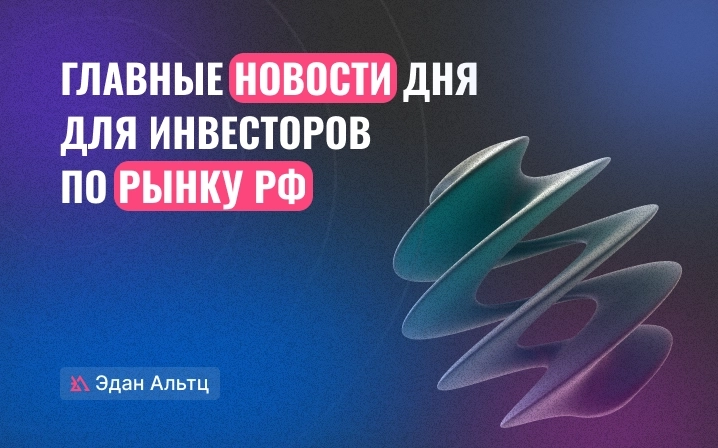 ГЛАВНЫЕ НОВОСТИ ДНЯ ДЛЯ ИНВЕСТОРОВ ПО РЫНКУ РФ

Эдан Альтц